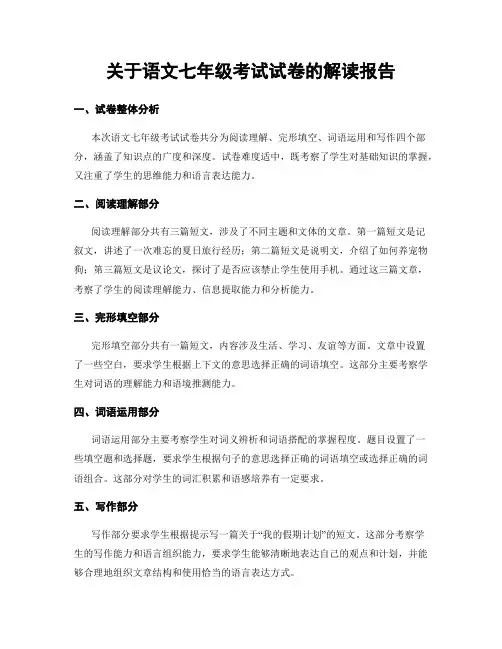 关于语文七年级考试试卷的解读报告

一、试卷整体分析

本次语文七年级考试试卷共分为阅读理解、完形填空、词语运用和写作四个部分，涵盖了知识点的广度和深度。试卷难度适中，既考察了学生对基础知识的掌握，又注重了学生的思维能力和语言表达能力。

二、阅读理解部分

阅读理解部分共有三篇短文，涉及了不同主题和文体的文章。第一篇短文是记叙文，讲述了一次难忘的夏日旅行经历；第二篇短文是说明文，介绍了如何养宠物狗；第三篇短文是议论文，探讨了是否应该禁止学生使用手机。通过这三篇文章，考察了学生的阅读理解能力、信息提取能力和分析能力。

三、完形填空部分

完形填空部分共有一篇短文，内容涉及生活、学习、友谊等方面。文章中设置了一些空白，要求学生根据上下文的意思选择正确的词语填空。这部分主要考察学生对词语的理解能力和语境推测能力。

四、词语运用部分

词语运用部分主要考察学生对词义辨析和词语搭配的掌握程度。题目设置了一些填空题和选择题，要求学生根据句子的意思选择正确的词语填空或选择正确的词语组合。这部分对学生的词汇积累和语感培养有一定要求。

五、写作部分

写作部分要求学生根据提示写一篇关于“我的假期计划”的短文。这部分考察学生的写作能力和语言组织能力，要求学生能够清晰地表达自己的观点和计划，并能够合理地组织文章结构和使用恰当的语言表达方式。